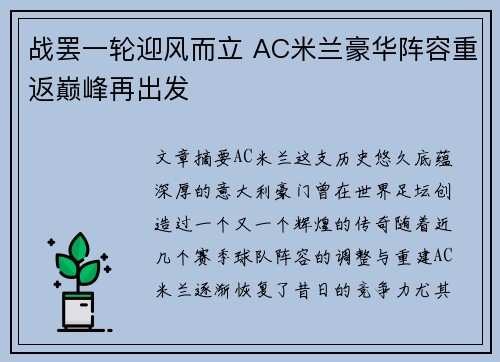 战罢一轮迎风而立 AC米兰豪华阵容重返巅峰再出发

文章摘要AC米兰这支历史悠久底蕴深厚的意大利豪门曾在世界足坛创造过一个又一个辉煌的传奇随着近几个赛季球队阵容的调整与重建AC米兰逐渐恢复了昔日的竞争力尤其